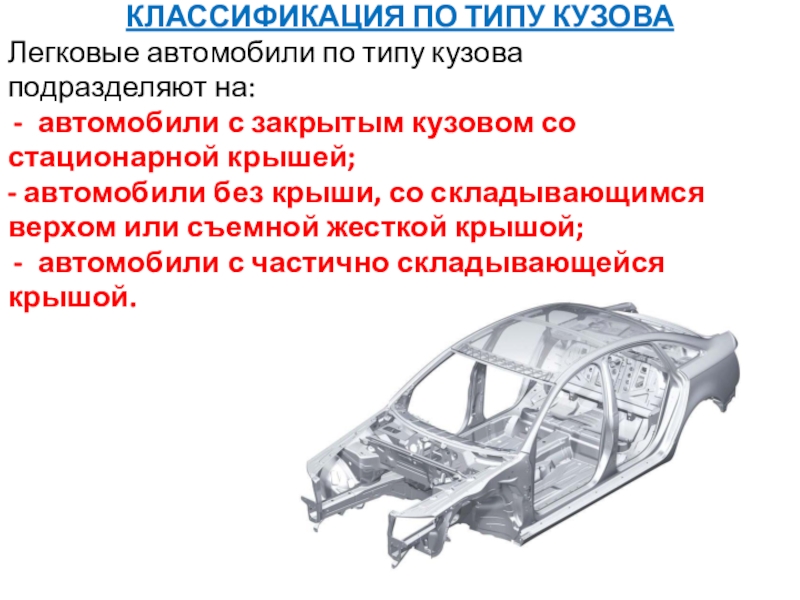 КЛАССИФИКАЦИЯ ПО ТИПУ КУЗОВА

Легковые автомобили по типу кузова подразделяют на:

- автомобили с закрытым кузовом со стационарной крышей;

- автомобили без крыши, со складывающимся верхом или съемной жесткой крышой;

- автомобили с частично складывающейся крышой.